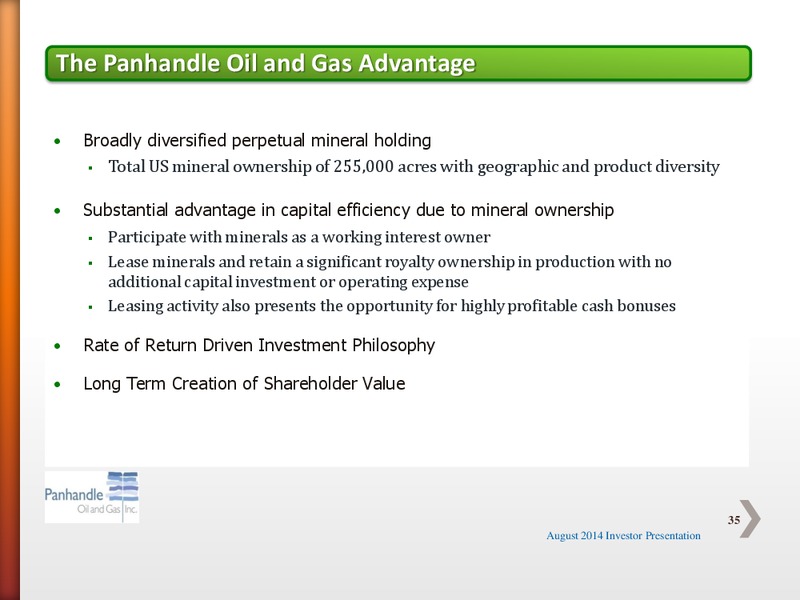 The Panhandle Oil and Gas Advantage

• Broadly diversified perpetual mineral holding
  ▪ Total US mineral ownership of 255,000 acres with geographic and product diversity

• Substantial advantage in capital efficiency due to mineral ownership
  ▪ Participate with minerals as a working interest owner
  ▪ Lease minerals and retain a significant royalty ownership in production with no additional capital investment or operating expense
  ▪ Leasing activity also presents the opportunity for highly profitable cash bonuses

• Rate of Return Driven Investment Philosophy

• Long Term Creation of Shareholder Value

Panhandle Oil and Gas Inc.

35

August 2014 Investor Presentation